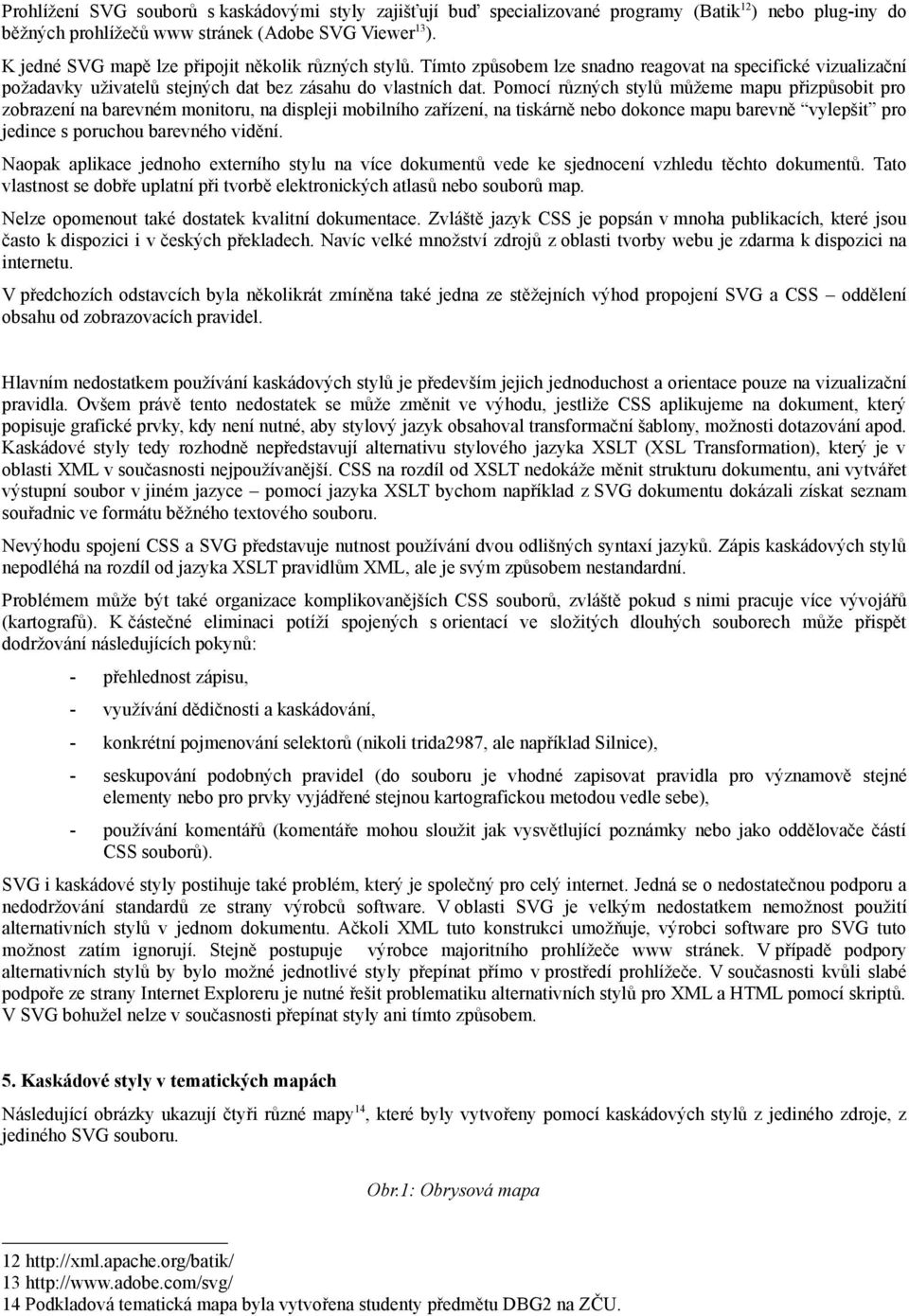 Prohlížení SVG souborů s kaskádovými styly zajišťují buď specializované programy (Batik$^{12}$) nebo plug-iny do běžných prohlížečů www stránek (Adobe SVG Viewer$^{13}$).

K jedné SVG mapě lze připojit několik různých stylů. Tímto způsobem lze snadno reagovat na specifické vizualizační požadavky uživatelů stejných dat bez zásahu do vlastních dat. Pomocí různých stylů můžeme mapu přizpůsobit pro zobrazení na barevném monitoru, na displeji mobilního zařízení, na tiskárně nebo dokonce mapu barevně "vylepšit" pro jedince s poruchou barevného vidění.

Naopak aplikace jednoho externího stylu na více dokumentů vede ke sjednocení vzhledu těchto dokumentů. Tato vlastnost se dobře uplatní při tvorbě elektronických atlasů nebo souborů map.

Nelze opomenout také dostatek kvalitní dokumentace. Zvláště jazyk CSS je popsán v mnoha publikacích, které jsou často k dispozici i v českých překladech. Navíc velké množství zdrojů z oblasti tvorby webu je zdarma k dispozici na internetu.

V předchozích odstavcích byla několikrát zmíněna také jedna ze stěžejních výhod propojení SVG a CSS – oddělení obsahu od zobrazovacích pravidel.

Hlavním nedostatkem používání kaskádových stylů je především jejich jednoduchost a orientace pouze na vizualizační pravidla. Ovšem právě tento nedostatek se může změnit ve výhodu, jestliže CSS aplikujeme na dokument, který popisuje grafické prvky, kdy není nutné, aby stylový jazyk obsahoval transformační šablony, možnosti dotazování apod. Kaskádové styly tedy rozhodně nepředstavují alternativu stylového jazyka XSLT (XSL Transformation), který je v oblasti XML v současnosti nejpoužívanější. CSS na rozdíl od XSLT nedokáže měnit strukturu dokumentu, ani vytvářet výstupní soubor v jiném jazyce – pomocí jazyka XSLT bychom například z SVG dokumentu dokázali získat seznam souřadnic ve formátu běžného textového souboru.

Nevýhodu spojení CSS a SVG představuje nutnost používání dvou odlišných syntaxí jazyků. Zápis kaskádových stylů nepodléhá na rozdíl od jazyka XSLT pravidlům XML, ale je svým způsobem nestandardní.

Problémem může být také organizace komplikovanějších CSS souborů, zvláště pokud s nimi pracuje více vývojářů (kartografů). K částečné eliminaci potíží spojených s orientací ve složitých dlouhých souborech může přispět dodržování následujících pokynů:

- přehlednost zápisu,
- využívání dědičnosti a kaskádování,
- konkrétní pojmenování selektorů (nikoli trida2987, ale například Silnice),
- seskupování podobných pravidel (do souboru je vhodné zapisovat pravidla pro významově stejné elementy nebo pro prvky vyjádřené stejnou kartografickou metodou vedle sebe),
- používání komentářů (komentáře mohou sloužit jak vysvětlující poznámky nebo jako oddělovače částí CSS souborů).

SVG i kaskádové styly postihuje také problém, který je společný pro celý internet. Jedná se o nedostatečnou podporu a nedodržování standardů ze strany výrobců software. V oblasti SVG je velkým nedostatkem nemožnost použití alternativních stylů v jednom dokumentu. Ačkoli XML tuto konstrukci umožňuje, výrobci software pro SVG tuto možnost zatím ignorují. Stejně postupuje výrobce majoritního prohlížeče www stránek. V případě podpory alternativních stylů by bylo možné jednotlivé styly přepínat přímo v prostředí prohlížeče. V současnosti kvůli slabé podpoře ze strany Internet Exploreru je nutné řešit problematiku alternativních stylů pro XML a HTML pomocí skriptů. V SVG bohužel nelze v současnosti přepínat styly ani tímto způsobem.

5. Kaskádové styly v tematických mapách

Následující obrázky ukazují čtyři různé mapy$^{14}$, které byly vytvořeny pomocí kaskádových stylů z jediného zdroje, z jediného SVG souboru.

Obr.1: Obrysová mapa

12 http://xml.apache.org/batik/
13 http://www.adobe.com/svg/
14 Podkladová tematická mapa byla vytvořena studenty předmětu DBG2 na ZČU.